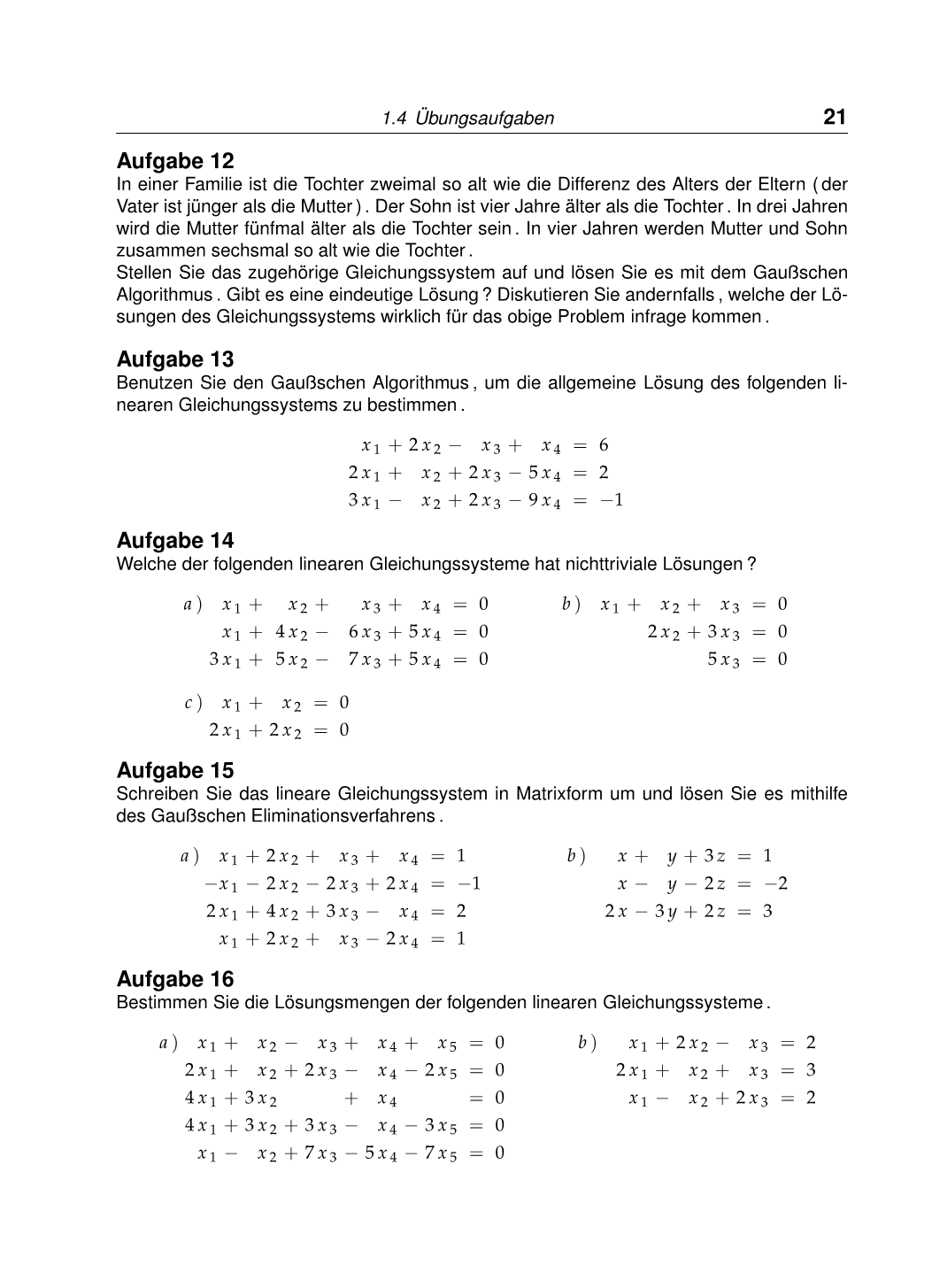 1.4 Übungsaufgaben 21

**Aufgabe 12**
In einer Familie ist die Tochter zweimal so alt wie die Differenz des Alters der Eltern (der Vater ist jünger als die Mutter). Der Sohn ist vier Jahre älter als die Tochter. In drei Jahren wird die Mutter fünfmal älter als die Tochter sein. In vier Jahren werden Mutter und Sohn zusammen sechsmal so alt wie die Tochter.
Stellen Sie das zugehörige Gleichungssystem auf und lösen Sie es mit dem Gaußschen Algorithmus. Gibt es eine eindeutige Lösung? Diskutieren Sie andernfalls, welche der Lösungen des Gleichungssystems wirklich für das obige Problem infrage kommen.

**Aufgabe 13**
Benutzen Sie den Gaußschen Algorithmus, um die allgemeine Lösung des folgenden linearen Gleichungssystems zu bestimmen.

$x_1 + 2x_2 - x_3 + x_4 = 6$
$2x_1 + x_2 + 2x_3 - 5x_4 = 2$
$3x_1 - x_2 + 2x_3 - 9x_4 = -1$

**Aufgabe 14**
Welche der folgenden linearen Gleichungssysteme hat nichttriviale Lösungen?

$a)$ $x_1 + x_2 + x_3 + x_4 = 0$
$x_1 + 4x_2 - 6x_3 + 5x_4 = 0$
$3x_1 + 5x_2 - 7x_3 + 5x_4 = 0$

$b)$ $x_1 + x_2 + x_3 = 0$
$2x_2 + 3x_3 = 0$
$5x_3 = 0$

$c)$ $x_1 + x_2 = 0$
$2x_1 + 2x_2 = 0$

**Aufgabe 15**
Schreiben Sie das lineare Gleichungssystem in Matrixform um und lösen Sie es mithilfe des Gaußschen Eliminationsverfahrens.

$a)$ $x_1 + 2x_2 + x_3 + x_4 = 1$
$-x_1 - 2x_2 - 2x_3 + 2x_4 = -1$
$2x_1 + 4x_2 + 3x_3 - x_4 = 2$
$x_1 + 2x_2 + x_3 - 2x_4 = 1$

$b)$ $x + y + 3z = 1$
$x - y - 2z = -2$
$2x - 3y + 2z = 3$

**Aufgabe 16**
Bestimmen Sie die Lösungsmengen der folgenden linearen Gleichungssysteme.

$a)$ $x_1 + x_2 - x_3 + x_4 + x_5 = 0$
$2x_1 + x_2 + 2x_3 - x_4 - 2x_5 = 0$
$4x_1 + 3x_2 + x_4 = 0$
$4x_1 + 3x_2 + 3x_3 - x_4 - 3x_5 = 0$
$x_1 - x_2 + 7x_3 - 5x_4 - 7x_5 = 0$

$b)$ $x_1 + 2x_2 - x_3 = 2$
$2x_1 + x_2 + x_3 = 3$
$x_1 - x_2 + 2x_3 = 2$